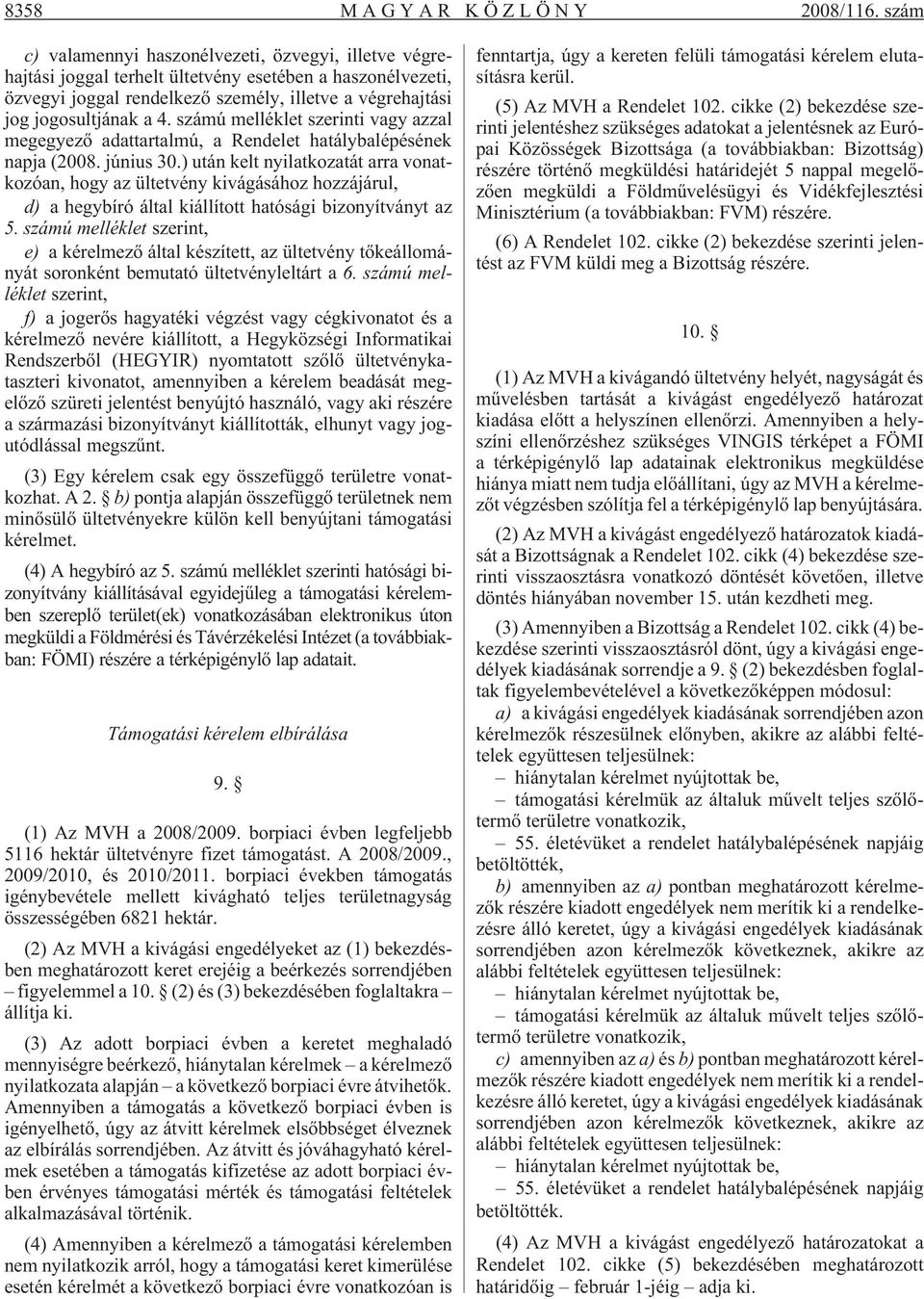 8358 MAGYAR KÖZLÖNY 2008/116. szám

c) valamennyi haszonélvezeti, özvegyi, illetve végrehajtási joggal terhelt ültetvény esetében a haszonélvezeti, özvegyi joggal rendelkezõ személy, illetve a végrehajtási jog jogosultjának a 4. számú melléklet szerinti vagy azzal megegyezõ adattartalmú, a Rendelet hatálybalépésének napja (2008. június 30.) után kelt nyilatkozatát arra vonatkozóan, hogy az ültetvény kivágásához hozzájárul,

d) a hegybíró által kiállított hatósági bizonyítványt az 5. számú melléklet szerint,

e) a kérelmezõ által készített, az ültetvény tõkeállományát soronként bemutató ültetvényleltárt a 6. számú melléklet szerint,

f) a jogerõs hagyatéki végzést vagy cégkivonatot és a kérelmezõ nevére kiállított, a Hegyközségi Informatikai Rendszerbõl (HEGYIR) nyomtatott szõlõ ültetvénykataszteri kivonatot, amennyiben a kérelem beadását megelõzõ szüreti jelentést benyújtó használó, vagy aki részére a származási bizonyítványt kiállították, elhunyt vagy jogutódlással megszûnt.

(3) Egy kérelem csak egy összefüggõ területre vonatkozhat. A 2. b) pontja alapján összefüggõ területnek nem minõsülõ ültetvényekre külön kell benyújtani támogatási kérelmet.

(4) A hegybíró az 5. számú melléklet szerinti hatósági bizonyítvány kiállításával egyidejûleg a támogatási kérelemben szereplõ terület(ek) vonatkozásában elektronikus úton megküldi a Földmérési és Távérzékelési Intézet (a továbbiakban: FÖMI) részére a térképigénylõ lap adatait.

Támogatási kérelem elbírálása

9. §

(1) Az MVH a 2008/2009. borpiaci évben legfeljebb 5116 hektár ültetvényre fizet támogatást. A 2008/2009., 2009/2010, és 2010/2011. borpiaci években támogatás igénybevétele mellett kivágható teljes területnagyság összességében 6821 hektár.

(2) Az MVH a kivágási engedélyeket az (1) bekezdésben meghatározott keret erejéig a beérkezés sorrendjében – figyelemmel a 10. § (2) és (3) bekezdésében foglaltakra – állítja ki.

(3) Az adott borpiaci évben a keretet meghaladó mennyiségre beérkezõ, hiánytalan kérelmek – a kérelmezõ nyilatkozata alapján – a következõ borpiaci évre átvihetõk. Amennyiben a támogatás a következõ borpiaci évben is igényelhetõ, úgy az átvitt kérelmek elsõbbséget élveznek az elbírálás sorrendjében. Az átvitt és jóváhagyható kérelmek esetében a támogatás kifizetése az adott borpiaci évben érvényes támogatási mérték és támogatási feltételek alkalmazásával történik.

(4) Amennyiben a kérelmezõ a támogatási kérelemben nem nyilatkozik arról, hogy a támogatási keret kimerülése esetén kérelmét a következõ borpiaci évre vonatkozóan is fenntartja, úgy a kereten felüli támogatási kérelem elutasításra kerül.

(5) Az MVH a Rendelet 102. cikke (2) bekezdése szerinti jelentéshez szükséges adatokat a jelentésnek az Európai Közösségek Bizottsága (a továbbiakban: Bizottság) részére történõ megküldési határidejét 5 nappal megelõzõen megküldi a Földmûvelésügyi és Vidékfejlesztési Minisztérium (a továbbiakban: FVM) részére.

(6) A Rendelet 102. cikke (2) bekezdése szerinti jelentést az FVM küldi meg a Bizottság részére.

10. §

(1) Az MVH a kivágandó ültetvény helyét, nagyságát és mûvelésben tartását a kivágást engedélyezõ határozat kiadása elõtt a helyszínen ellenõrzi. Amennyiben a helyszíni ellenõrzéshez szükséges VINGIS térképet a FÖMI a térképigénylõ lap adatainak elektronikus megküldése hiánya miatt nem tudja elõállítani, úgy az MVH a kérelmezõt végzésben szólítja fel a térképigénylõ lap benyújtására.

(2) Az MVH a kivágást engedélyezõ határozatok kiadását a Bizottságnak a Rendelet 102. cikk (4) bekezdése szerinti visszaosztásra vonatkozó döntését követõen, illetve döntés hiányában november 15. után kezdheti meg.

(3) Amennyiben a Bizottság a Rendelet 102. cikk (4) bekezdése szerinti visszaosztásról dönt, úgy a kivágási engedélyek kiadásának sorrendje a 9. § (2) bekezdésben foglaltak figyelembevételével a következõképpen módosul:

a) a kivágási engedélyek kiadásának sorrendjében azon kérelmezõk részesülnek elõnyben, akikre az alábbi feltételek együttesen teljesülnek:

– hiánytalan kérelmet nyújtottak be,

– támogatási kérelmük az általuk mûvelt teljes szõlõtermõ területre vonatkozik,

– 55. életévüket a rendelet hatálybalépésének napjáig betöltötték,

b) amennyiben az a) pontban meghatározott kérelmezõk részére kiadott engedélyek nem merítik ki a rendelkezésre álló keretet, úgy a kivágási engedélyek kiadásának sorrendjében azon kérelmezõk következnek, akikre az alábbi feltételek együttesen teljesülnek:

– hiánytalan kérelmet nyújtottak be,

– támogatási kérelmük az általuk mûvelt teljes szõlõtermõ területre vonatkozik,

c) amennyiben az a) és b) pontban meghatározott kérelmezõk részére kiadott engedélyek nem merítik ki a rendelkezésre álló keretet, úgy a kivágási engedélyek kiadásának sorrendjében azon kérelmezõk következnek, akikre az alábbi feltételek együttesen teljesülnek:

– hiánytalan kérelmet nyújtottak be,

– 55. életévüket a rendelet hatálybalépésének napjáig betöltötték.

(4) Az MVH a kivágást engedélyezõ határozatokat a Rendelet 102. cikke (5) bekezdésében meghatározott határidõig – február 1-jéig – adja ki.